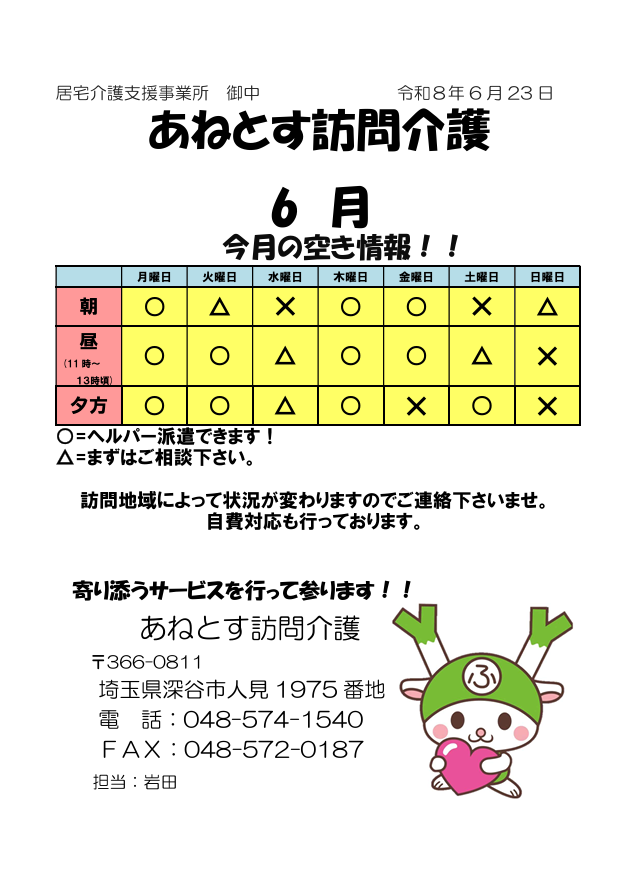 居宅介護支援事業所　御中　　　　　　　　令和８年６月23日

あねとす訪問介護

６　月

今月の空き情報！！

| | 月曜日 | 火曜日 | 水曜日 | 木曜日 | 金曜日 | 土曜日 | 日曜日 |
|---|---|---|---|---|---|---|---|
| 朝 | ○ | △ | × | ○ | ○ | × | △ |
| 昼 (11時～13時頃) | ○ | ○ | △ | ○ | ○ | △ | × |
| 夕方 | ○ | ○ | △ | ○ | × | ○ | × |

○=ヘルパー派遣できます！
△=まずはご相談下さい。

訪問地域によって状況が変わりますのでご連絡下さいませ。
自費対応も行っております。

寄り添うサービスを行って参ります！！

あねとす訪問介護
〒366-0811
埼玉県深谷市人見1975番地
電　話：048-574-1540
ＦＡＸ：048-572-0187
担当：岩田

ふ